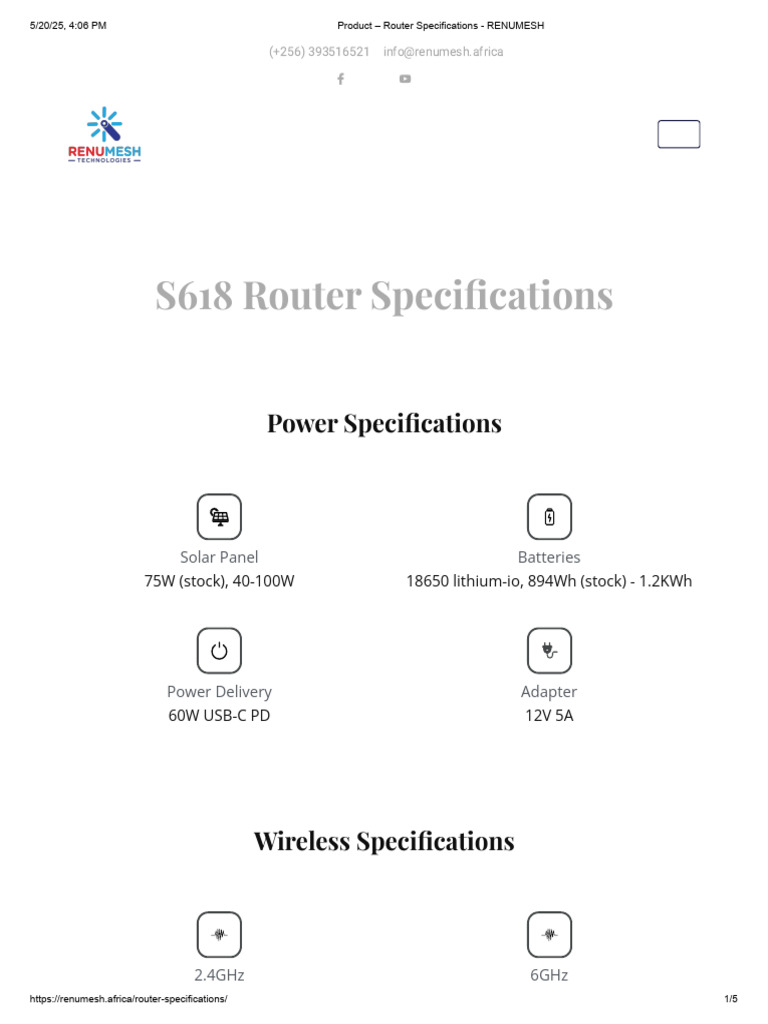 5/20/25, 4:06 PM

Product – Router Specifications - RENUMESH

(+256) 393516521 info@renumesh.africa

RENUMESH
TECHNOLOGIES

S618 Router Specifications

Power Specifications

Solar Panel
75W (stock), 40-100W

Batteries
18650 lithium-io, 894Wh (stock) - 1.2KWh

Power Delivery
60W USB-C PD

Adapter
12V 5A

Wireless Specifications

2.4GHz

6GHz

https://renumesh.africa/router-specifications/

1/5